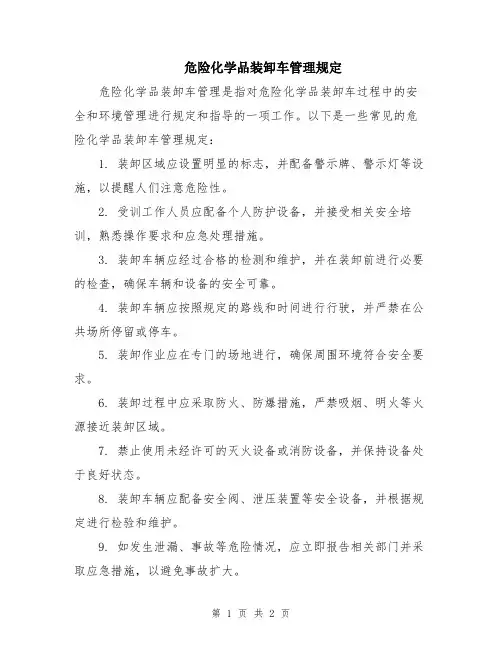 危险化学品装卸车管理规定

危险化学品装卸车管理是指对危险化学品装卸车过程中的安全和环境管理进行规定和指导的一项工作。以下是一些常见的危险化学品装卸车管理规定：

1. 装卸区域应设置明显的标志，并配备警示牌、警示灯等设施，以提醒人们注意危险性。

2. 受训工作人员应配备个人防护设备，并接受相关安全培训，熟悉操作要求和应急处理措施。

3. 装卸车辆应经过合格的检测和维护，并在装卸前进行必要的检查，确保车辆和设备的安全可靠。

4. 装卸车辆应按照规定的路线和时间进行行驶，并严禁在公共场所停留或停车。

5. 装卸作业应在专门的场地进行，确保周围环境符合安全要求。

6. 装卸过程中应采取防火、防爆措施，严禁吸烟、明火等火源接近装卸区域。

7. 禁止使用未经许可的灭火设备或消防设备，并保持设备处于良好状态。

8. 装卸车辆应配备安全阀、泄压装置等安全设备，并根据规定进行检验和维护。

9. 如发生泄漏、事故等危险情况，应立即报告相关部门并采取应急措施，以避免事故扩大。

第 1 页 共 2 页